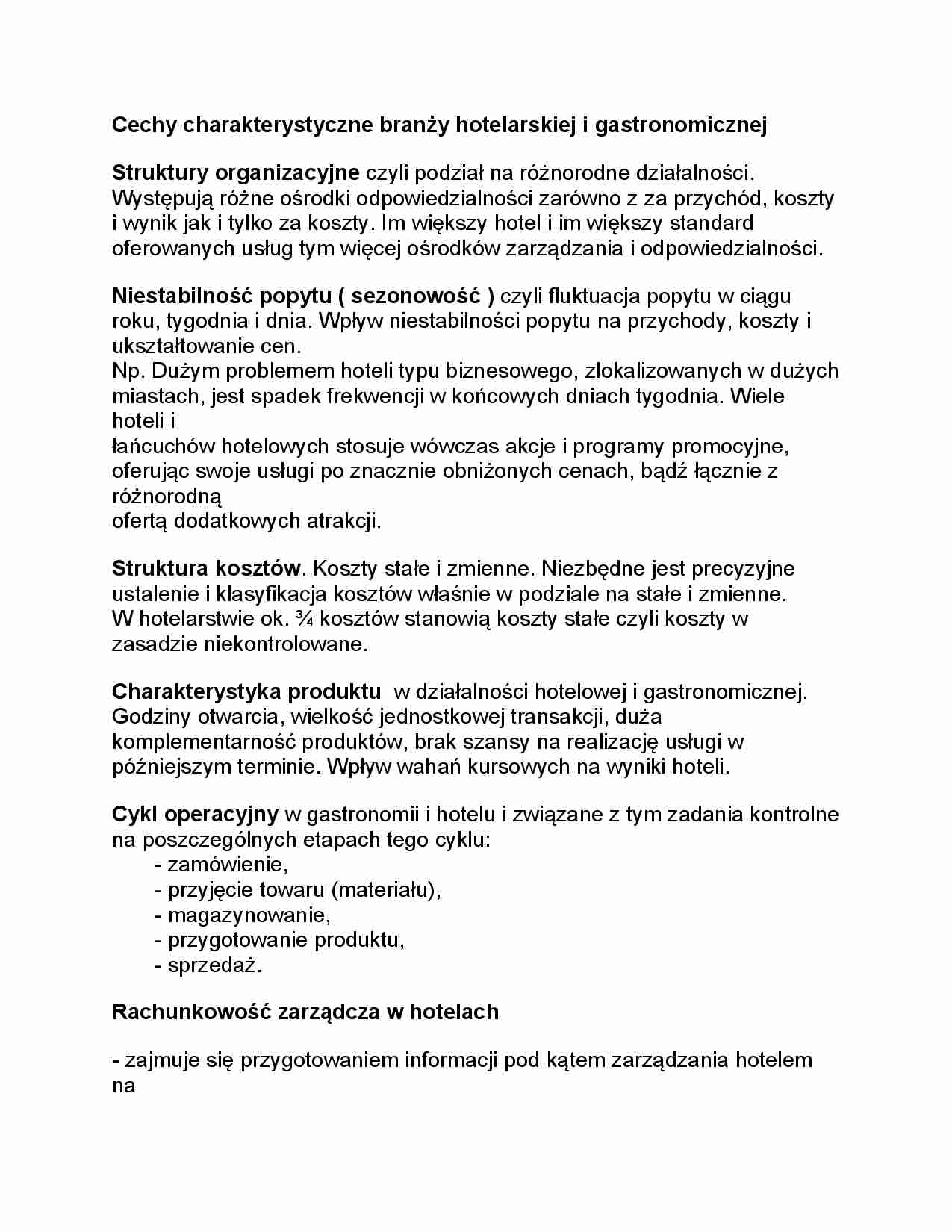 Cechy charakterystyczne branży hotelarskiej i gastronomicznej

Struktury organizacyjne czyli podział na różnorodne działalności. Występują różne ośrodki odpowiedzialności zarówno z za przychód, koszty i wynik jak i tylko za koszty. Im większy hotel i im większy standard oferowanych usług tym więcej ośrodków zarządzania i odpowiedzialności.

Niestabilność popytu ( sezonowość ) czyli fluktuacja popytu w ciągu roku, tygodnia i dnia. Wpływ niestabilności popytu na przychody, koszty i ukształtowanie cen.
Np. Dużym problemem hoteli typu biznesowego, zlokalizowanych w dużych miastach, jest spadek frekwencji w końcowych dniach tygodnia. Wiele hoteli i
łańcuchów hotelowych stosuje wówczas akcje i programy promocyjne, oferując swoje usługi po znacznie obniżonych cenach, bądź łącznie z różnorodną
ofertą dodatkowych atrakcji.

Struktura kosztów. Koszty stałe i zmienne. Niezbędne jest precyzyjne ustalenie i klasyfikacja kosztów właśnie w podziale na stałe i zmienne. W hotelarstwie ok. ¾ kosztów stanowią koszty stałe czyli koszty w zasadzie niekontrolowane.

Charakterystyka produktu w działalności hotelowej i gastronomicznej. Godziny otwarcia, wielkość jednostkowej transakcji, duża komplementarność produktów, brak szansy na realizację usługi w późniejszym terminie. Wpływ wahań kursowych na wyniki hoteli.

Cykl operacyjny w gastronomii i hotelu i związane z tym zadania kontrolne na poszczególnych etapach tego cyklu:
- zamówienie,
- przyjęcie towaru (materiału),
- magazynowanie,
- przygotowanie produktu,
- sprzedaż.

Rachunkowość zarządcza w hotelach

- zajmuje się przygotowaniem informacji pod kątem zarządzania hotelem na